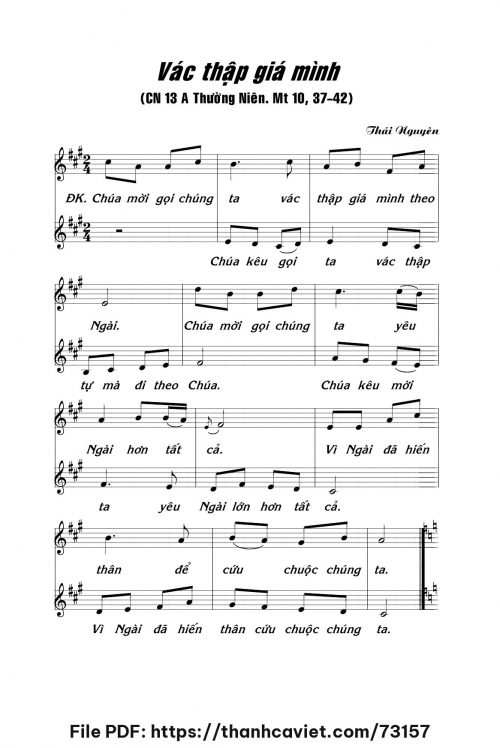 Vác thập giá mình

(CN 13 A Thường Niên. Mt 10, 37-42)

Thái Nguyên

ĐK. Chúa mời gọi chúng ta vác thập giá mình theo

Chúa kêu gọi ta vác thập

Ngài. Chúa mời gọi chúng ta yêu

tự mà đi theo Chúa. Chúa kêu mời

Ngài hơn tất cả. Vì Ngài đã hiến

ta yêu Ngài lớn hơn tất cả.

thân để cứu chuộc chúng ta.

Vì Ngài đã hiến thân cứu chuộc chúng ta.

File PDF: https://thanhcaviet.com/73157